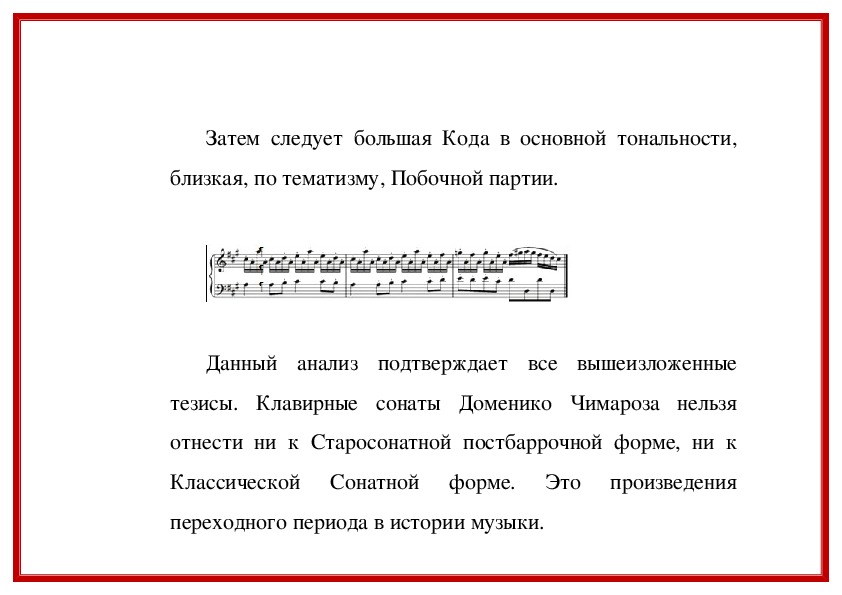 Затем следует большая Кода в основной тональности, близкая, по тематизму, Побочной партии.

Данный анализ подтверждает все вышеизложенные тезисы. Клавирные сонаты Доменико Чимароза нельзя отнести ни к Старосонатной постбаррочной форме, ни к Классической Сонатной форме. Это произведения переходного периода в истории музыки.